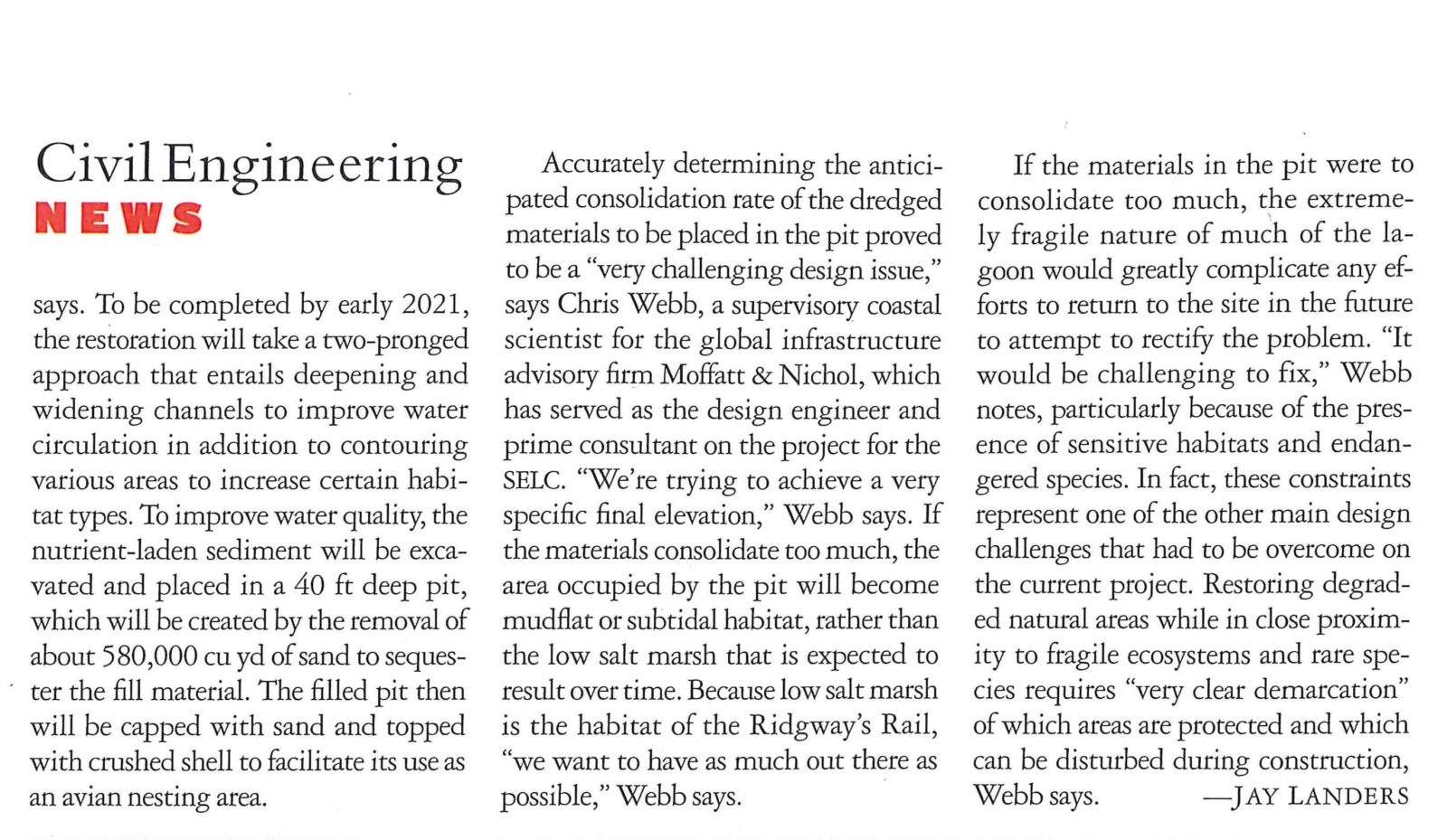 Civil Engineering
NEWS

says. To be completed by early 2021, the restoration will take a two-pronged approach that entails deepening and widening channels to improve water circulation in addition to contouring various areas to increase certain habitat types. To improve water quality, the nutrient-laden sediment will be excavated and placed in a 40 ft deep pit, which will be created by the removal of about 580,000 cu yd of sand to sequester the fill material. The filled pit then will be capped with sand and topped with crushed shell to facilitate its use as an avian nesting area.

Accurately determining the anticipated consolidation rate of the dredged materials to be placed in the pit proved to be a "very challenging design issue," says Chris Webb, a supervisory coastal scientist for the global infrastructure advisory firm Moffatt & Nichol, which has served as the design engineer and prime consultant on the project for the SELC. "We're trying to achieve a very specific final elevation," Webb says. If the materials consolidate too much, the area occupied by the pit will become mudflat or subtidal habitat, rather than the low salt marsh that is expected to result over time. Because low salt marsh is the habitat of the Ridgway's Rail, "we want to have as much out there as possible," Webb says.

If the materials in the pit were to consolidate too much, the extremely fragile nature of much of the lagoon would greatly complicate any efforts to return to the site in the future to attempt to rectify the problem. "It would be challenging to fix," Webb notes, particularly because of the presence of sensitive habitats and endangered species. In fact, these constraints represent one of the other main design challenges that had to be overcome on the current project. Restoring degraded natural areas while in close proximity to fragile ecosystems and rare species requires "very clear demarcation" of which areas are protected and which can be disturbed during construction, Webb says. —JAY LANDERS